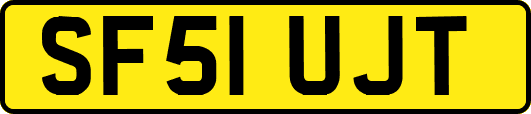 SF51 UJT